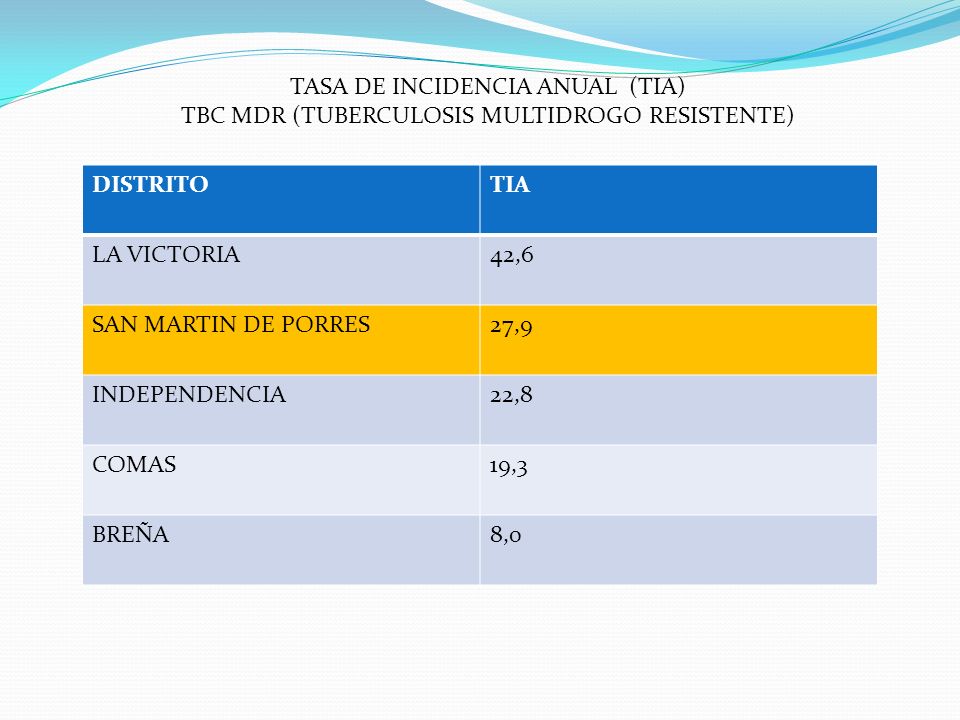 TASA DE INCIDENCIA ANUAL (TIA)
TBC MDR (TUBERCULOSIS MULTIDROGO RESISTENTE)

| DISTRITO | TIA |
|---|---|
| LA VICTORIA | 42,6 |
| SAN MARTIN DE PORRES | 27,9 |
| INDEPENDENCIA | 22,8 |
| COMAS | 19,3 |
| BREÑA | 8,0 |